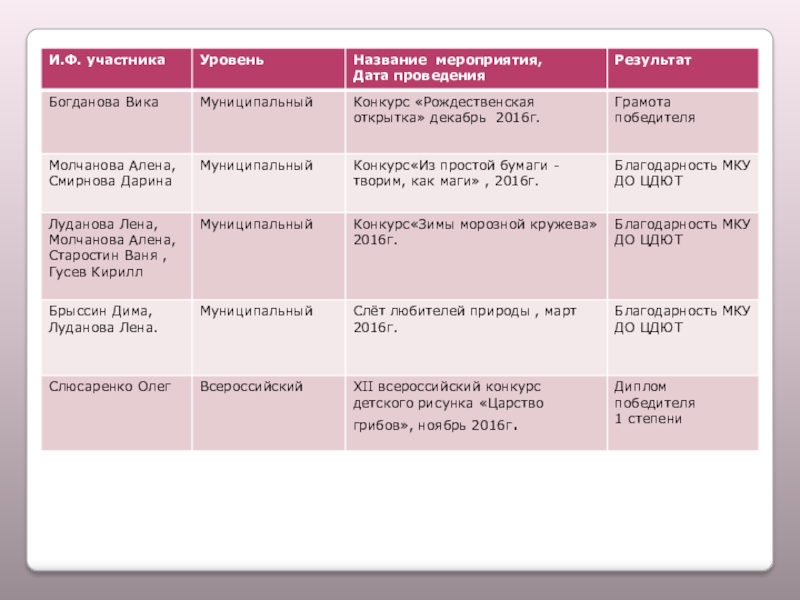 | И.Ф. участника | Уровень | Название мероприятия, Дата проведения | Результат |
|---|---|---|---|
| Богданова Вика | Муниципальный | Конкурс «Рождественская открытка» декабрь 2016г. | Грамота победителя |
| Молчанова Алена, Смирнова Дарина | Муниципальный | Конкурс«Из простой бумаги - творим, как маги» , 2016г. | Благодарность МКУ ДО ЦДЮТ |
| Луданова Лена, Молчанова Алена, Старостин Ваня , Гусев Кирилл | Муниципальный | Конкурс«Зимы морозной кружева» 2016г. | Благодарность МКУ ДО ЦДЮТ |
| Брыссин Дима, Луданова Лена. | Муниципальный | Слёт любителей природы , март 2016г. | Благодарность МКУ ДО ЦДЮТ |
| Слюсаренко Олег | Всероссийский | XII всероссийский конкурс детского рисунка «Царство грибов», ноябрь 2016г. | Диплом победителя 1 степени |